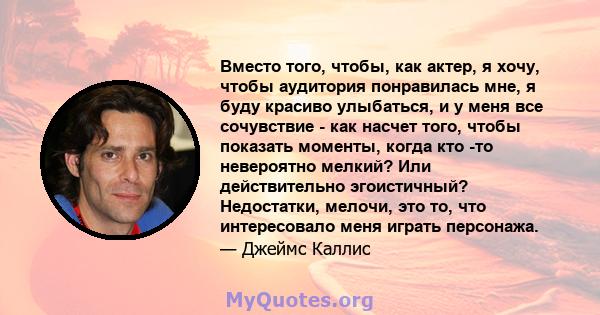 Вместо того, чтобы, как актер, я хочу, чтобы аудитория понравилась мне, я буду красиво улыбаться, и у меня все сочувствие - как насчет того, чтобы показать моменты, когда кто -то невероятно мелкий? Или действительно эгоистичный? Недостатки, мелочи, это то, что интересовало меня играть персонажа.
— Джеймс Каллис

MyQuotes.org